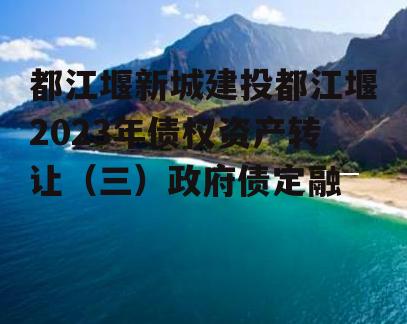 都江堰新城建投都江堰2023年债权资产转让（三）政府债定融